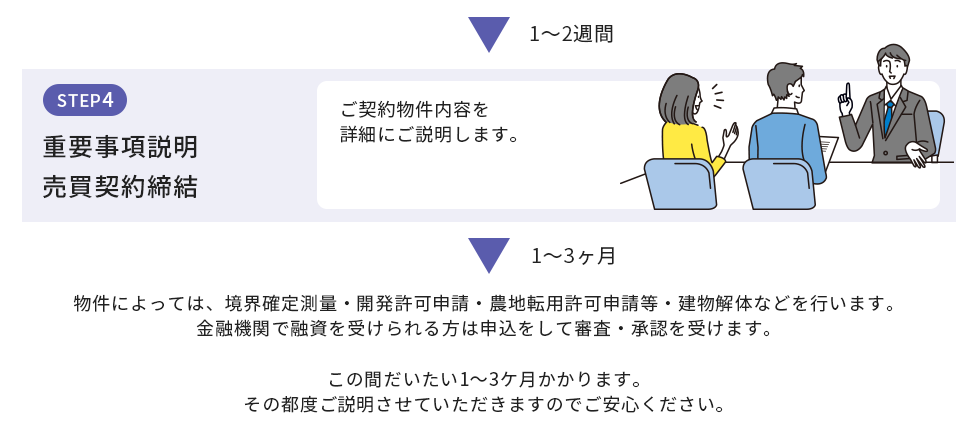 1〜2週間

STEP4

重要事項説明
売買契約締結

ご契約物件内容を
詳細にご説明します。

1〜3ヶ月

物件によっては、境界確定測量・開発許可申請・農地転用許可申請等・建物解体などを行います。
金融機関で融資を受けられる方は申込をして審査・承認を受けます。

この間だいたい1〜3ケ月かかります。
その都度ご説明させていただきますのでご安心ください。